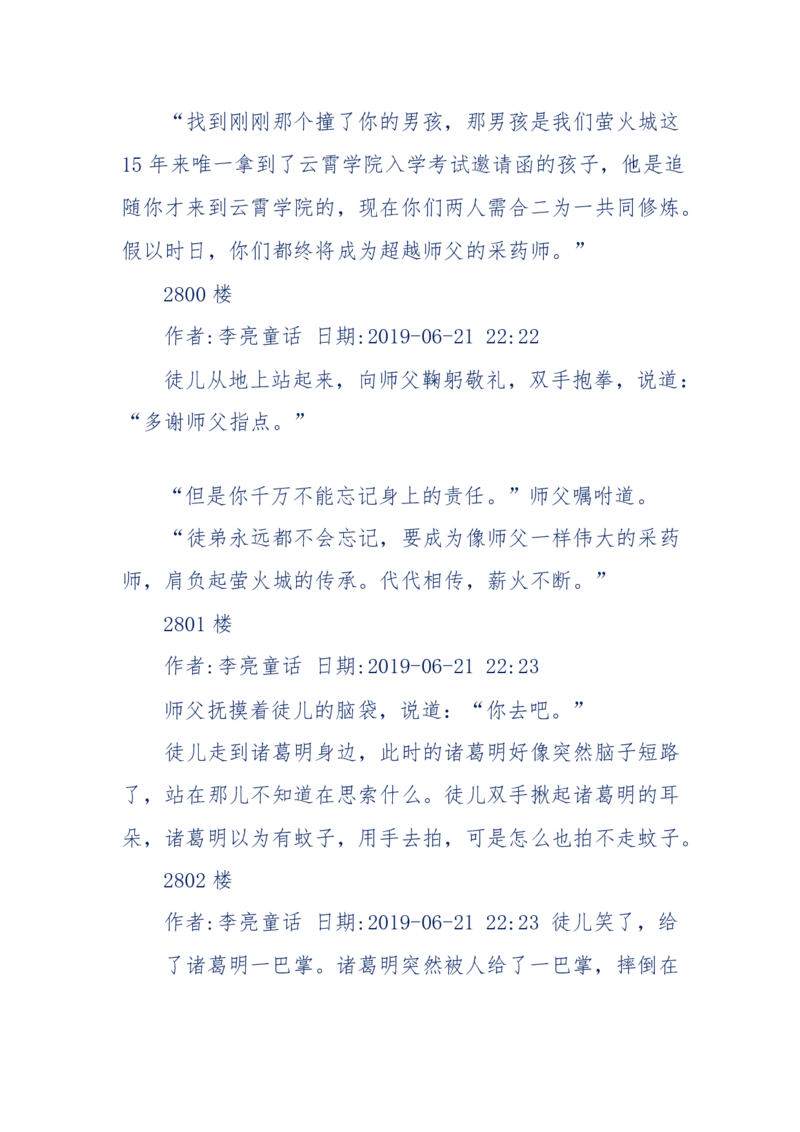 “找到刚刚那个撞了你的男孩，那男孩是我们萤火城这15年来唯一拿到了云霄学院入学考试邀请函的孩子，他是追随你才来到云霄学院的，现在你们两人需合二为一共同修炼。假以时日，你们都终将成为超越师父的采药师。”

2800楼

作者:李亮童话 日期:2019-06-21 22:22

徒儿从地上站起来，向师父鞠躬敬礼，双手抱拳，说道：“多谢师父指点。”

“但是你千万不能忘记身上的责任。”师父嘱咐道。

“徒弟永远都不会忘记，要成为像师父一样伟大的采药师，肩负起萤火城的传承。代代相传，薪火不断。”

2801楼

作者:李亮童话 日期:2019-06-21 22:23

师父抚摸着徒儿的脑袋，说道：“你去吧。”

徒儿走到诸葛明身边，此时的诸葛明好像突然脑子短路了，站在那儿不知道在思索什么。徒儿双手揪起诸葛明的耳朵，诸葛明以为有蚊子，用手去拍，可是怎么也拍不走蚊子。

2802楼

作者:李亮童话 日期:2019-06-21 22:23 徒儿笑了，给了诸葛明一巴掌。诸葛明突然被人给了一巴掌，摔倒在